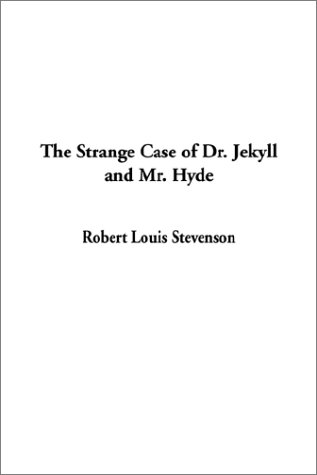 The Strange Case of Dr. Jekyll and Mr. Hyde

Robert Louis Stevenson